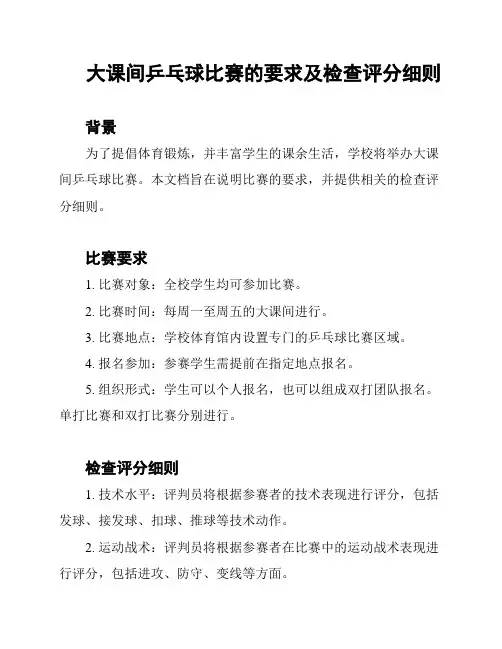 大课间乒乓球比赛的要求及检查评分细则

背景

为了提倡体育锻炼，并丰富学生的课余生活，学校将举办大课间乒乓球比赛。本文档旨在说明比赛的要求，并提供相关的检查评分细则。

比赛要求

1. 比赛对象：全校学生均可参加比赛。

2. 比赛时间：每周一至周五的大课间进行。

3. 比赛地点：学校体育馆内设置专门的乒乓球比赛区域。

4. 报名参加：参赛学生需提前在指定地点报名。

5. 组织形式：学生可以个人报名，也可以组成双打团队报名。单打比赛和双打比赛分别进行。

检查评分细则

1. 技术水平：评判员将根据参赛者的技术表现进行评分，包括发球、接发球、扣球、推球等技术动作。

2. 运动战术：评判员将根据参赛者在比赛中的运动战术表现进行评分，包括进攻、防守、变线等方面。